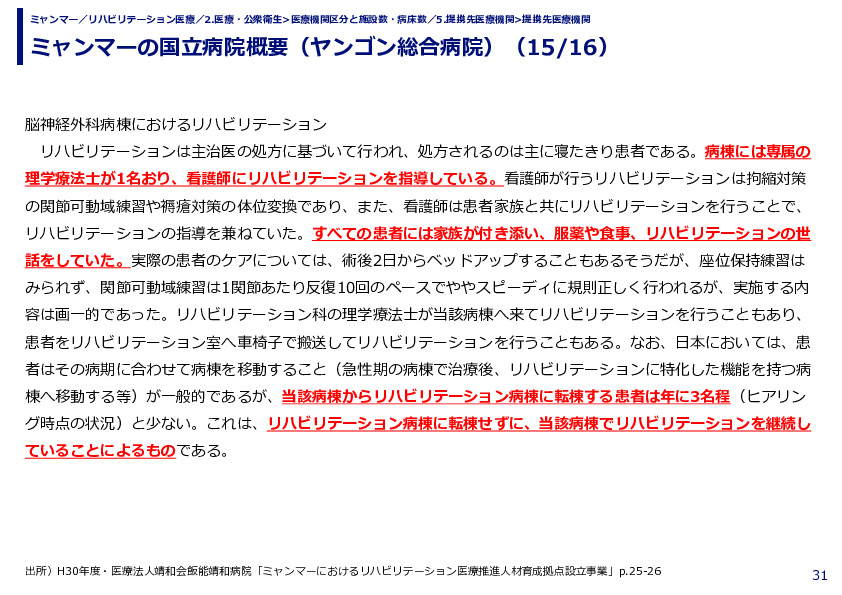 ミャンマー／リハビリテーション医療／2.医療・公衆衛生>医療機関区分と施設数・病床数／5.提携先医療機関>提携先医療機関

ミャンマーの国立病院概要（ヤンゴン総合病院）（15/16）

脳神経外科病棟におけるリハビリテーション

リハビリテーションは主治医の処方に基づいて行われ、処方されるのは主に寝たきり患者である。病棟には専属の理学療法士が1名おり、看護師にリハビリテーションを指導している。看護師が行うリハビリテーションは拘縮対策の関節可動域練習や褥瘡対策の体位変換であり、また、看護師は患者家族と共にリハビリテーションを行うことで、リハビリテーションの指導を兼ねていた。すべての患者には家族が付き添い、服薬や食事、リハビリテーションの世話をしていた。実際の患者のケアについては、術後2日からベッドアップすることもあるそうだが、座位保持練習はみられず、関節可動域練習は1関節あたり反復10回のペースでややスピーディに規則正しく行われるが、実施する内容は画一的であった。リハビリテーション科の理学療法士が当該病棟へ来てリハビリテーションを行うこともあり、患者をリハビリテーション室へ車椅子で搬送してリハビリテーションを行うこともある。なお、日本においては、患者はその病期に合わせて病棟を移動すること（急性期の病棟で治療後、リハビリテーションに特化した機能を持つ病棟へ移動する等）が一般的であるが、当該病棟からリハビリテーション病棟に転棟する患者は年に3名程（ヒアリング時点の状況）と少ない。これは、リハビリテーション病棟に転棟せずに、当該病棟でリハビリテーションを継続していることによるものである。

出所）H30年度・医療法人靖和会飯能靖和病院「ミャンマーにおけるリハビリテーション医療推進人材育成拠点設立事業」p.25-26

31